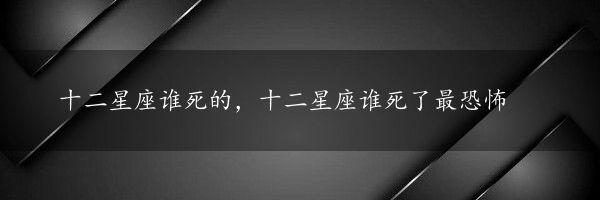 十二星座谁死的，十二星座谁死了最恐怖